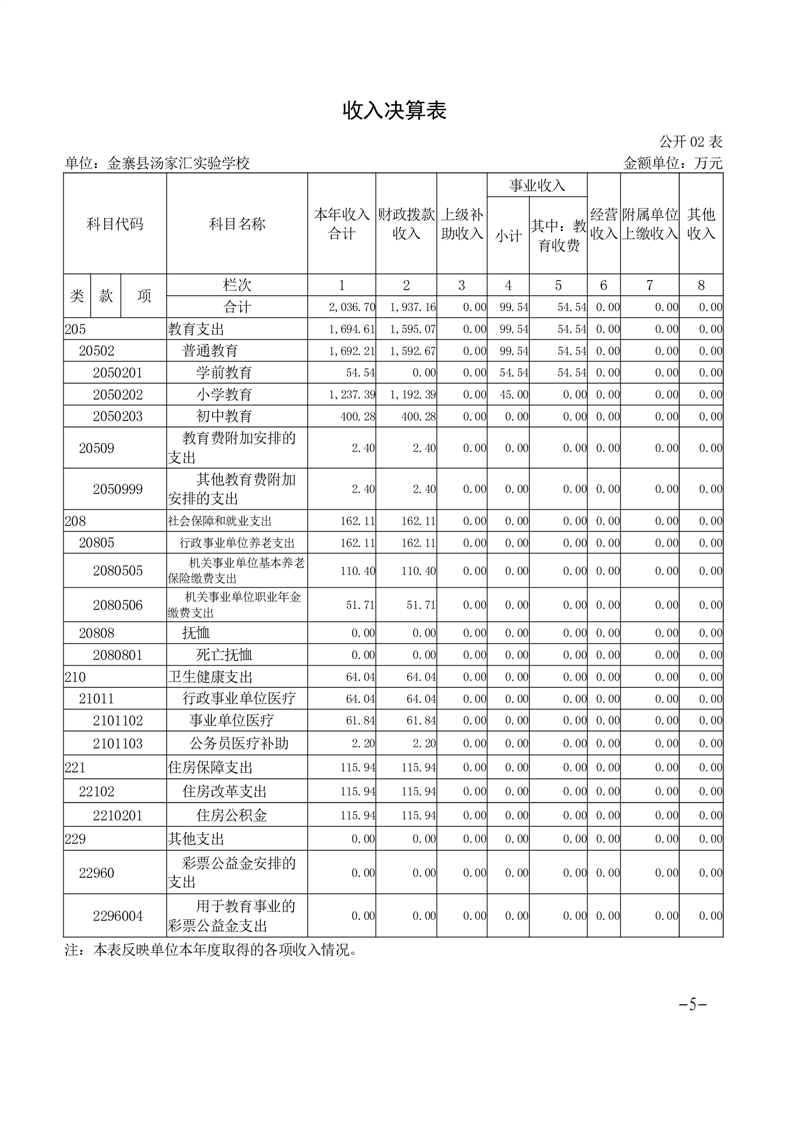 收入决算表

公开 02 表

单位：金寨县汤家汇实验学校

金额单位：万元

| 科目代码 | 科目名称 | 本年收入合计 | 财政拨款收入 | 上级补助收入 | 事业收入 小计 | 事业收入 其中：教育收费 | 经营收入 | 附属单位上缴收入 | 其他收入 |
|---|---|---|---|---|---|---|---|---|---|
| 类 款 项 | 栏次 | 1 | 2 | 3 | 4 | 5 | 6 | 7 | 8 |
| | 合计 | 2,036.70 | 1,937.16 | 0.00 | 99.54 | 54.54 | 0.00 | 0.00 | 0.00 |
| 205 | 教育支出 | 1,694.61 | 1,595.07 | 0.00 | 99.54 | 54.54 | 0.00 | 0.00 | 0.00 |
| 20502 | 普通教育 | 1,692.21 | 1,592.67 | 0.00 | 99.54 | 54.54 | 0.00 | 0.00 | 0.00 |
| 2050201 | 学前教育 | 54.54 | 0.00 | 0.00 | 54.54 | 54.54 | 0.00 | 0.00 | 0.00 |
| 2050202 | 小学教育 | 1,237.39 | 1,192.39 | 0.00 | 45.00 | 0.00 | 0.00 | 0.00 | 0.00 |
| 2050203 | 初中教育 | 400.28 | 400.28 | 0.00 | 0.00 | 0.00 | 0.00 | 0.00 | 0.00 |
| 20509 | 教育费附加安排的支出 | 2.40 | 2.40 | 0.00 | 0.00 | 0.00 | 0.00 | 0.00 | 0.00 |
| 2050999 | 其他教育费附加安排的支出 | 2.40 | 2.40 | 0.00 | 0.00 | 0.00 | 0.00 | 0.00 | 0.00 |
| 208 | 社会保障和就业支出 | 162.11 | 162.11 | 0.00 | 0.00 | 0.00 | 0.00 | 0.00 | 0.00 |
| 20805 | 行政事业单位养老支出 | 162.11 | 162.11 | 0.00 | 0.00 | 0.00 | 0.00 | 0.00 | 0.00 |
| 2080505 | 机关事业单位基本养老保险缴费支出 | 110.40 | 110.40 | 0.00 | 0.00 | 0.00 | 0.00 | 0.00 | 0.00 |
| 2080506 | 机关事业单位职业年金缴费支出 | 51.71 | 51.71 | 0.00 | 0.00 | 0.00 | 0.00 | 0.00 | 0.00 |
| 20808 | 抚恤 | 0.00 | 0.00 | 0.00 | 0.00 | 0.00 | 0.00 | 0.00 | 0.00 |
| 2080801 | 死亡抚恤 | 0.00 | 0.00 | 0.00 | 0.00 | 0.00 | 0.00 | 0.00 | 0.00 |
| 210 | 卫生健康支出 | 64.04 | 64.04 | 0.00 | 0.00 | 0.00 | 0.00 | 0.00 | 0.00 |
| 21011 | 行政事业单位医疗 | 64.04 | 64.04 | 0.00 | 0.00 | 0.00 | 0.00 | 0.00 | 0.00 |
| 2101102 | 事业单位医疗 | 61.84 | 61.84 | 0.00 | 0.00 | 0.00 | 0.00 | 0.00 | 0.00 |
| 2101103 | 公务员医疗补助 | 2.20 | 2.20 | 0.00 | 0.00 | 0.00 | 0.00 | 0.00 | 0.00 |
| 221 | 住房保障支出 | 115.94 | 115.94 | 0.00 | 0.00 | 0.00 | 0.00 | 0.00 | 0.00 |
| 22102 | 住房改革支出 | 115.94 | 115.94 | 0.00 | 0.00 | 0.00 | 0.00 | 0.00 | 0.00 |
| 2210201 | 住房公积金 | 115.94 | 115.94 | 0.00 | 0.00 | 0.00 | 0.00 | 0.00 | 0.00 |
| 229 | 其他支出 | 0.00 | 0.00 | 0.00 | 0.00 | 0.00 | 0.00 | 0.00 | 0.00 |
| 22960 | 彩票公益金安排的支出 | 0.00 | 0.00 | 0.00 | 0.00 | 0.00 | 0.00 | 0.00 | 0.00 |
| 2296004 | 用于教育事业的彩票公益金支出 | 0.00 | 0.00 | 0.00 | 0.00 | 0.00 | 0.00 | 0.00 | 0.00 |

注：本表反映单位本年度取得的各项收入情况。

-5-